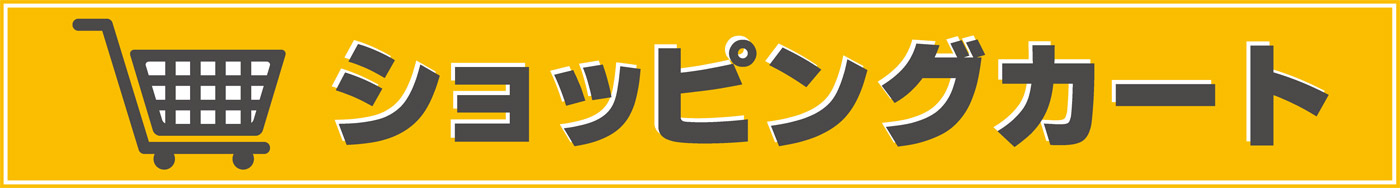 ショッピングカート